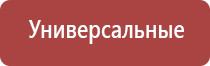 Универсальные